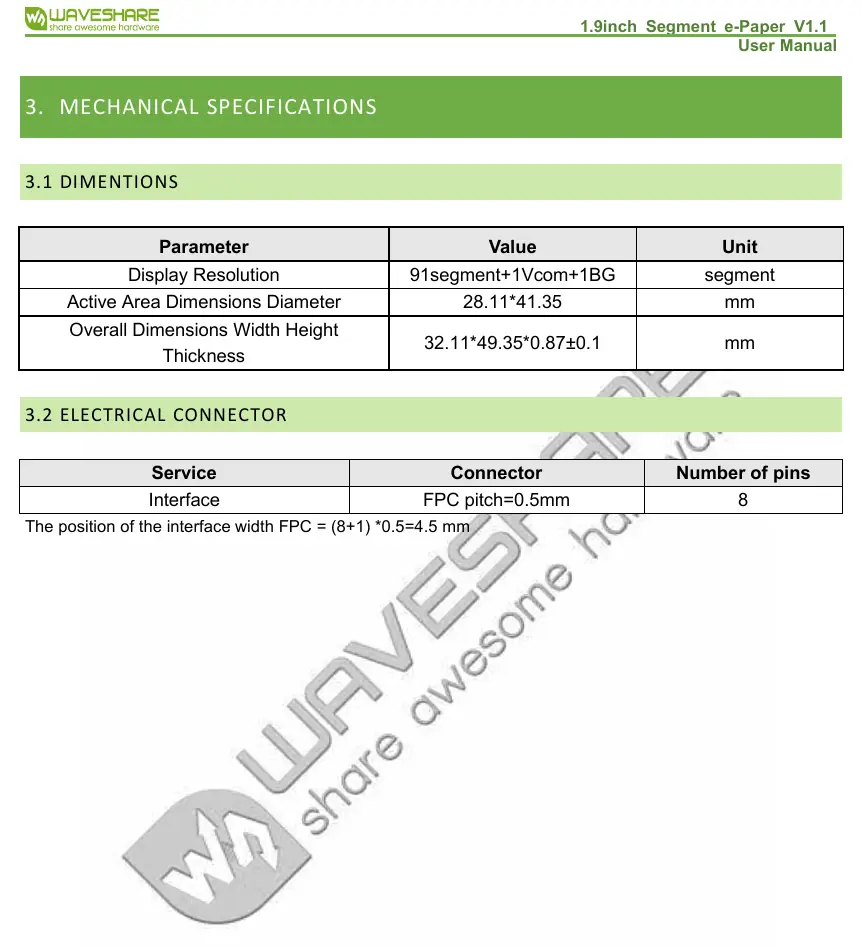 WAVESHARE
share awesome hardware

1.9inch Segment e-Paper V1.1
User Manual

3. MECHANICAL SPECIFICATIONS

3.1 DIMENTIONS

| Parameter | Value | Unit |
|---|---|---|
| Display Resolution | 91segment+1Vcom+1BG | segment |
| Active Area Dimensions Diameter | 28.11*41.35 | mm |
| Overall Dimensions Width Height Thickness | 32.11*49.35*0.87±0.1 | mm |

3.2 ELECTRICAL CONNECTOR

| Service | Connector | Number of pins |
|---|---|---|
| Interface | FPC pitch=0.5mm | 8 |

The position of the interface width FPC = (8+1) *0.5=4.5 mm

WAVESHARE
share awesome hardware